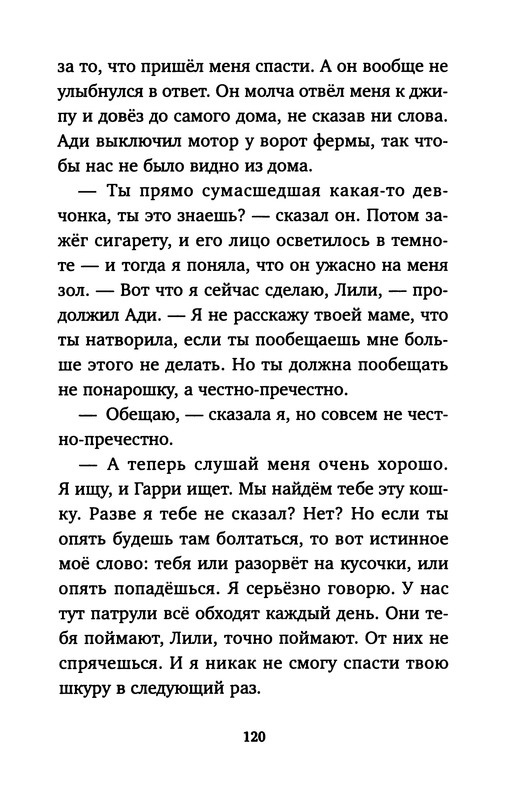 за то, что пришёл меня спасти. А он вообще не улыбнулся в ответ. Он молча отвёл меня к джипу и довёз до самого дома, не сказав ни слова. Ади выключил мотор у ворот фермы, так чтобы нас не было видно из дома.

— Ты прямо сумасшедшая какая-то девчонка, ты это знаешь? — сказал он. Потом зажёг сигарету, и его лицо осветилось в темноте — и тогда я поняла, что он ужасно на меня зол. — Вот что я сейчас сделаю, Лили, — продолжил Ади. — Я не расскажу твоей маме, что ты натворила, если ты пообещаешь мне больше этого не делать. Но ты должна пообещать не понарошку, а честно-пречестно.

— Обещаю, — сказала я, но совсем не честно-пречестно.

— А теперь слушай меня очень хорошо. Я ищу, и Гарри ищет. Мы найдём тебе эту кошку. Разве я тебе не сказал? Нет? Но если ты опять будешь там болтаться, то вот истинное моё слово: тебя или разорвёт на кусочки, или опять попадёшься. Я серьёзно говорю. У нас тут патрули всё обходят каждый день. Они тебя поймают, Лили, точно поймают. От них не спрячешься. И я никак не смогу спасти твою шкуру в следующий раз.

120